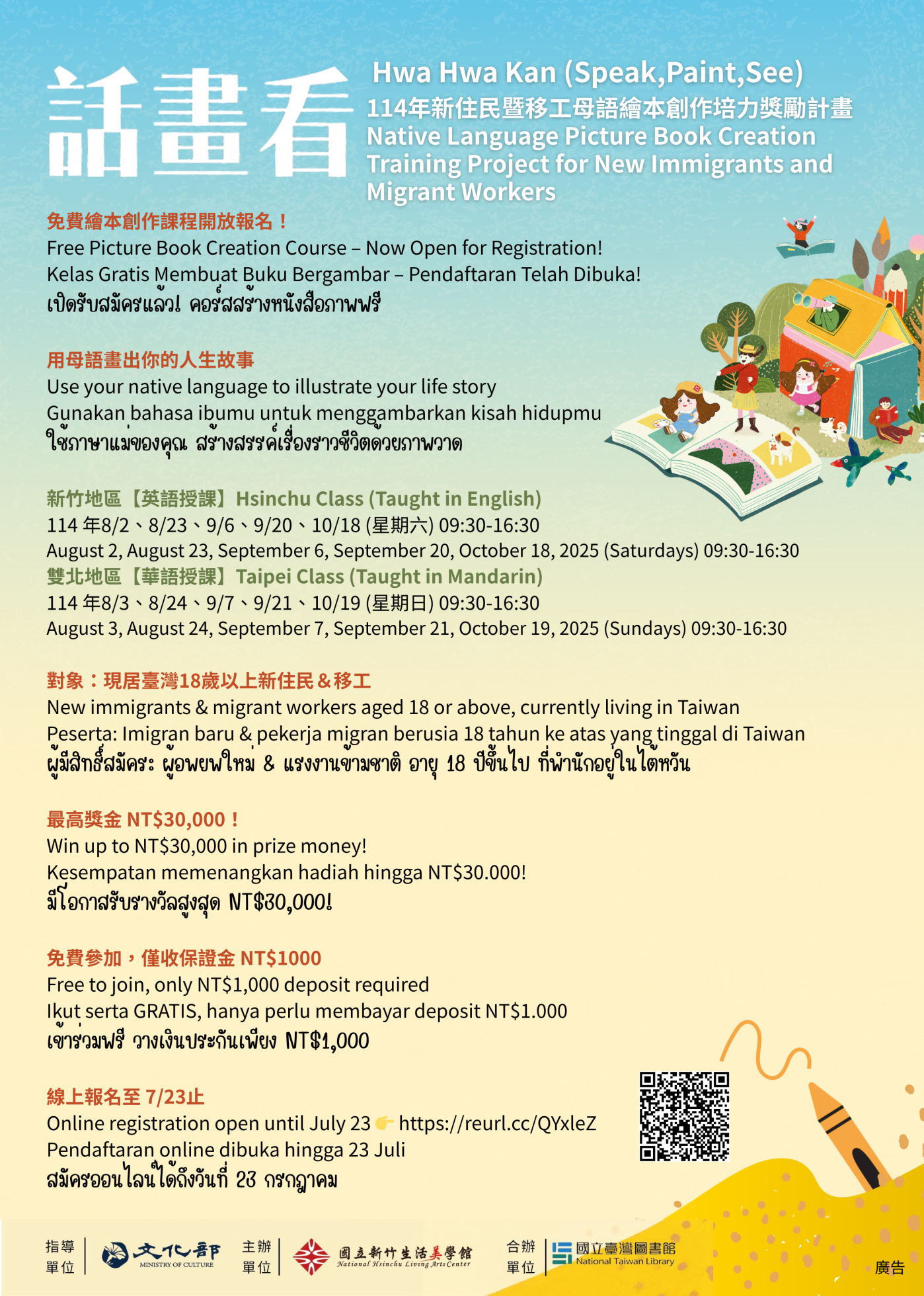 話畫看

Hwa Hwa Kan (Speak,Paint,See)
114年新住民暨移工母語繪本創作培力獎勵計畫
Native Language Picture Book Creation Training Project for New Immigrants and Migrant Workers

免費繪本創作課程開放報名！
Free Picture Book Creation Course – Now Open for Registration!
Kelas Gratis Membuat Buku Bergambar – Pendaftaran Telah Dibuka!
เปิดรับสมัครแล้ว! คอร์สสร้างหนังสือภาพฟรี

用母語畫出你的人生故事
Use your native language to illustrate your life story
Gunakan bahasa ibumu untuk menggambarkan kisah hidupmu
ใช้ภาษาแม่ของคุณ สร้างสรรค์เรื่องราวชีวิตด้วยภาพวาด

新竹地區【英語授課】Hsinchu Class (Taught in English)
114 年8/2、8/23、9/6、9/20、10/18 (星期六) 09:30-16:30
August 2, August 23, September 6, September 20, October 18, 2025 (Saturdays) 09:30-16:30
雙北地區【華語授課】Taipei Class (Taught in Mandarin)
114 年8/3、8/24、9/7、9/21、10/19 (星期日) 09:30-16:30
August 3, August 24, September 7, September 21, October 19, 2025 (Sundays) 09:30-16:30

對象：現居臺灣18歲以上新住民＆移工
New immigrants & migrant workers aged 18 or above, currently living in Taiwan
Peserta: Imigran baru & pekerja migran berusia 18 tahun ke atas yang tinggal di Taiwan
ผู้มีสิทธิ์สมัคร: ผู้อพยพใหม่ & แรงงานข้ามชาติ อายุ 18 ปีขึ้นไป ที่พำนักอยู่ในไต้หวัน

最高獎金 NT$30,000！
Win up to NT$30,000 in prize money!
Kesempatan memenangkan hadiah hingga NT$30.000!
มีโอกาสรับรางวัลสูงสุด NT$30,000!

免費參加，僅收保證金 NT$1000
Free to join, only NT$1,000 deposit required
Ikut serta GRATIS, hanya perlu membayar deposit NT$1.000
เข้าร่วมฟรี วางเงินประกันเพียง NT$1,000

線上報名至 7/23止
Online registration open until July 23 👉 https://reurl.cc/QYxleZ
Pendaftaran online dibuka hingga 23 Juli
สมัครออนไลน์ได้ถึงวันที่ 23 กรกฎาคม

指導單位 文化部 MINISTRY OF CULTURE 主辦單位 國立新竹生活美學館 National Hsinchu Living Arts Center 合辦單位 國立臺灣圖書館 National Taiwan Library 廣告